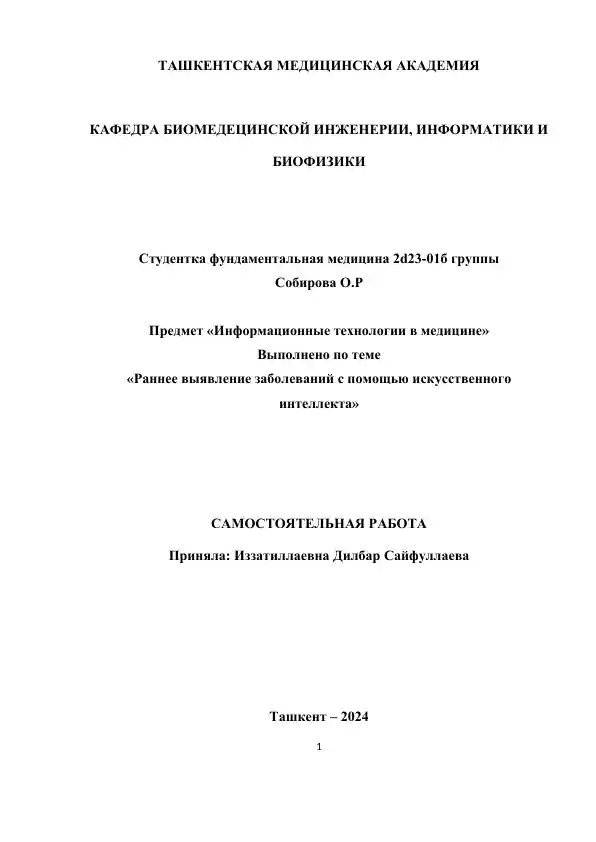 ТАШКЕНТСКАЯ МЕДИЦИНСКАЯ АКАДЕМИЯ

КАФЕДРА БИОМЕДЕЦИНСКОЙ ИНЖЕНЕРИИ, ИНФОРМАТИКИ И БИОФИЗИКИ

Студентка фундаментальная медицина 2d23-01б группы
Собирова О.Р

Предмет «Информационные технологии в медицине»
Выполнено по теме
«Раннее выявление заболеваний с помощью искусственного интеллекта»

САМОСТОЯТЕЛЬНАЯ РАБОТА

Приняла: Иззатиллаевна Дилбар Сайфуллаева

Ташкент – 2024

1